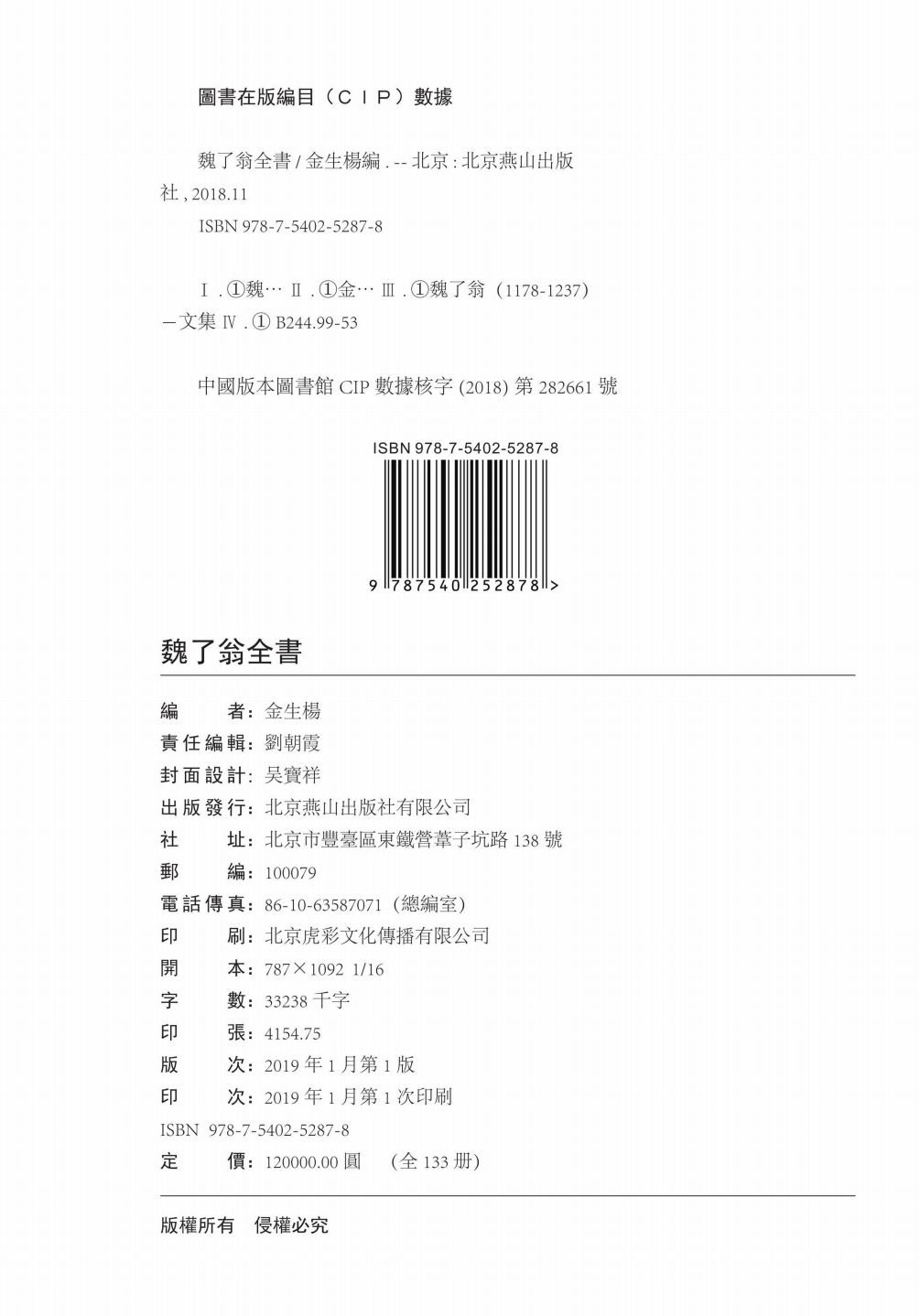 圖書在版編目（CIP）數據

魏了翁全書 / 金生楊編 . -- 北京 : 北京燕山出版社 , 2018.11

ISBN 978-7-5402-5287-8

Ⅰ . ①魏… Ⅱ . ①金… Ⅲ . ①魏了翁（1178-1237）－文集 Ⅳ . ① B244.99-53

中國版本圖書館 CIP 數據核字 (2018) 第 282661 號

ISBN 978-7-5402-5287-8

9 787540 252878 >

魏了翁全書

編　　者：金生楊
責任編輯：劉朝霞
封面設計：吴寶祥
出版發行：北京燕山出版社有限公司
社　　址：北京市豐臺區東鐵營葦子坑路 138 號
郵　　編：100079
電話傳真：86-10-63587071（總編室）
印　　刷：北京虎彩文化傳播有限公司
開　　本：787×1092 1/16
字　　數：33238 千字
印　　張：4154.75
版　　次：2019 年 1 月第 1 版
印　　次：2019 年 1 月第 1 次印刷
ISBN 978-7-5402-5287-8
定　　價：120000.00 圓　（全 133 册）

版權所有　侵權必究